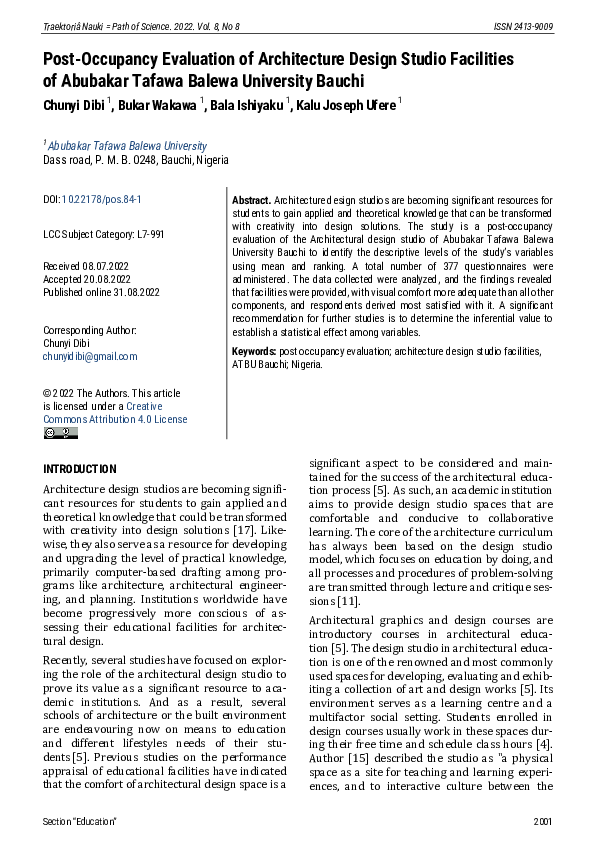 Traektoriâ Nauki = Path of Science. 2022. Vol. 8, No 8

ISSN 2413-9009

Post-Occupancy Evaluation of Architecture Design Studio Facilities of Abubakar Tafawa Balewa University Bauchi

Chunyi Dibi $^1$, Bukar Wakawa $^1$, Bala Ishiyaku $^1$, Kalu Joseph Ufere $^1$

$^1$ Abubakar Tafawa Balewa University
Dass road, P. M. B. 0248, Bauchi, Nigeria

DOI: 10.22178/pos.84-1

LCC Subject Category: L7-991

Received 08.07.2022
Accepted 20.08.2022
Published online 31.08.2022

Corresponding Author:
Chunyi Dibi
chunyidibi@gmail.com

© 2022 The Authors. This article is licensed under a Creative Commons Attribution 4.0 License

Abstract. Architectured esign studios are becoming significant resources for students to gain applied and theoretical knowledge that can be transformed with creativity into design solutions. The study is a post-occupancy evaluation of the Architectural design studio of Abubakar Tafawa Balewa University Bauchi to identify the descriptive levels of the study's variables using mean and ranking. A total number of 377 questionnaires were administered. The data collected were analyzed, and the findings revealed that facilities were provided, with visual comfort more adequate than all other components, and respondents derived most satisfied with it. A significant recommendation for further studies is to determine the inferential value to establish a statistical effect among variables.

Keywords: post occupancy evaluation; architecture design studio facilities, ATBU Bauchi; Nigeria.

INTRODUCTION

Architecture design studios are becoming significant resources for students to gain applied and theoretical knowledge that could be transformed with creativity into design solutions [17]. Likewise, they also serve as a resource for developing and upgrading the level of practical knowledge, primarily computer-based drafting among programs like architecture, architectural engineering, and planning. Institutions worldwide have become progressively more conscious of assessing their educational facilities for architectural design.

Recently, several studies have focused on exploring the role of the architectural design studio to prove its value as a significant resource to academic institutions. And as a result, several schools of architecture or the built environment are endeavouring now on means to education and different lifestyles needs of their students [5]. Previous studies on the performance appraisal of educational facilities have indicated that the comfort of architectural design space is a significant aspect to be considered and maintained for the success of the architectural education process [5]. As such, an academic institution aims to provide design studio spaces that are comfortable and conducive to collaborative learning. The core of the architecture curriculum has always been based on the design studio model, which focuses on education by doing, and all processes and procedures of problem-solving are transmitted through lecture and critique sessions [11].

Architectural graphics and design courses are introductory courses in architectural education [5]. The design studio in architectural education is one of the renowned and most commonly used spaces for developing, evaluating and exhibiting a collection of art and design works [5]. Its environment serves as a learning centre and a multifactor social setting. Students enrolled in design courses usually work in these spaces during their free time and schedule class hours [4]. Author [15] described the studio as "a physical space as a site for teaching and learning experiences, and to interactive culture between the

Section "Education"

2001